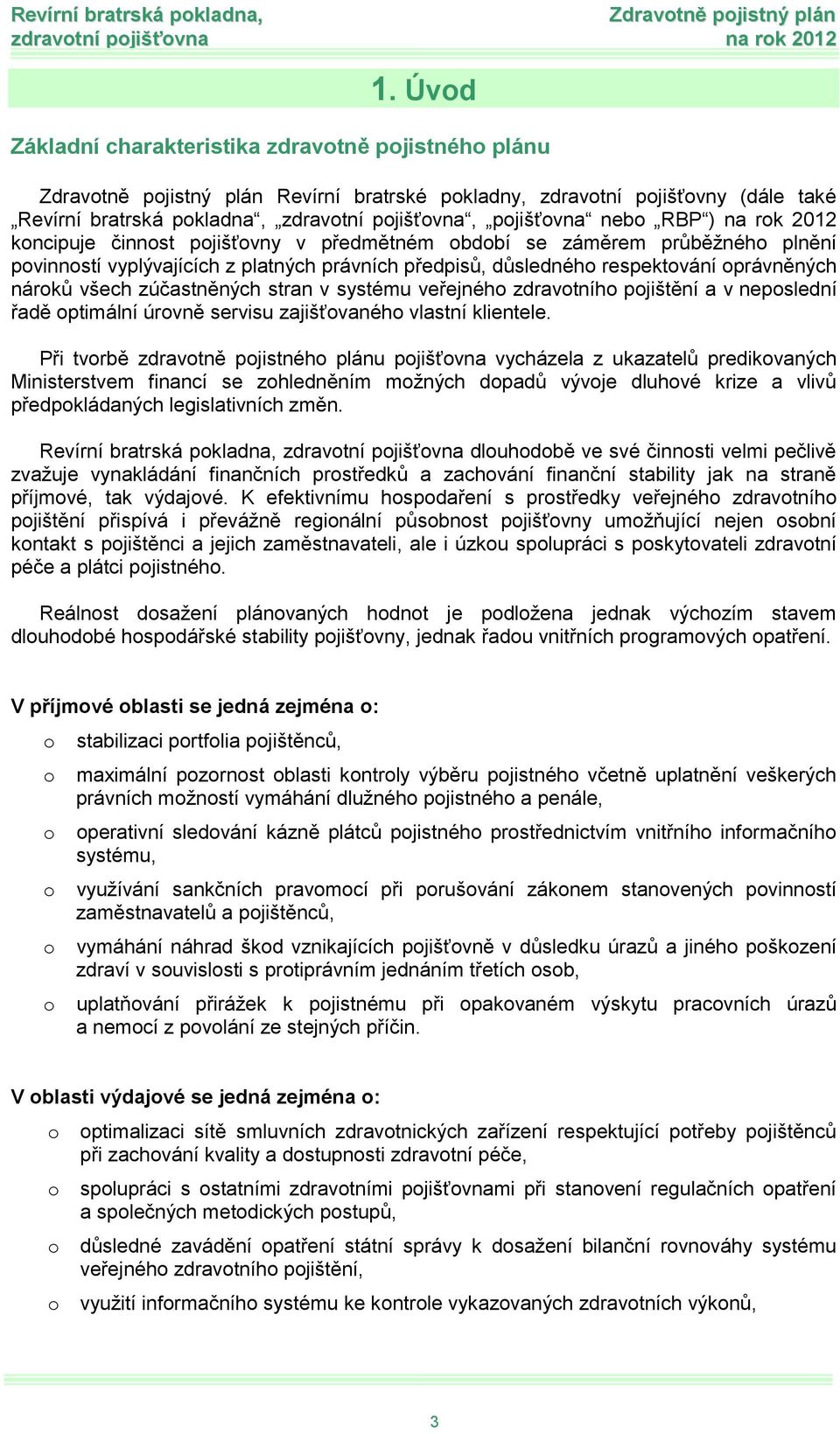 Revírní bratrská pokladna, zdravotní pojišťovna

Zdravotně pojistný plán na rok 2012

1. Úvod

Základní charakteristika zdravotně pojistného plánu

Zdravotně pojistný plán Revírní bratrské pokladny, zdravotní pojišťovny (dále také „Revírní bratrská pokladna“, „zdravotní pojišťovna“, „pojišťovna“ nebo „RBP“) na rok 2012 koncipuje činnost pojišťovny v předmětném období se záměrem průběžného plnění povinností vyplývajících z platných právních předpisů, důsledného respektování oprávněných nároků všech zúčastněných stran v systému veřejného zdravotního pojištění a v neposlední řadě optimální úrovně servisu zajišťovaného vlastní klientele.

Při tvorbě zdravotně pojistného plánu pojišťovna vycházela z ukazatelů predikovaných Ministerstvem financí se zohledněním možných dopadů vývoje dluhové krize a vlivů předpokládaných legislativních změn.

Revírní bratrská pokladna, zdravotní pojišťovna dlouhodobě ve své činnosti velmi pečlivě zvažuje vynakládání finančních prostředků a zachování finanční stability jak na straně příjmové, tak výdajové. K efektivnímu hospodaření s prostředky veřejného zdravotního pojištění přispívá i převážně regionální působnost pojišťovny umožňující nejen osobní kontakt s pojištěnci a jejich zaměstnavateli, ale i úzkou spolupráci s poskytovateli zdravotní péče a plátci pojistného.

Reálnost dosažení plánovaných hodnot je podložena jednak výchozím stavem dlouhodobé hospodářské stability pojišťovny, jednak řadou vnitřních programových opatření.

V příjmové oblasti se jedná zejména o:

o stabilizaci portfolia pojištěnců,

o maximální pozornost oblasti kontroly výběru pojistného včetně uplatnění veškerých právních možností vymáhání dlužného pojistného a penále,

o operativní sledování kázně plátců pojistného prostřednictvím vnitřního informačního systému,

o využívání sankčních pravomocí při porušování zákonem stanovených povinností zaměstnavatelů a pojištěnců,

o vymáhání náhrad škod vznikajících pojišťovně v důsledku úrazů a jiného poškození zdraví v souvislosti s protiprávním jednáním třetích osob,

o uplatňování přirážek k pojistnému při opakovaném výskytu pracovních úrazů a nemocí z povolání ze stejných příčin.

V oblasti výdajové se jedná zejména o:

o optimalizaci sítě smluvních zdravotnických zařízení respektující potřeby pojištěnců při zachování kvality a dostupnosti zdravotní péče,

o spolupráci s ostatními zdravotními pojišťovnami při stanovení regulačních opatření a společných metodických postupů,

o důsledné zavádění opatření státní správy k dosažení bilanční rovnováhy systému veřejného zdravotního pojištění,

o využití informačního systému ke kontrole vykazovaných zdravotních výkonů,

3